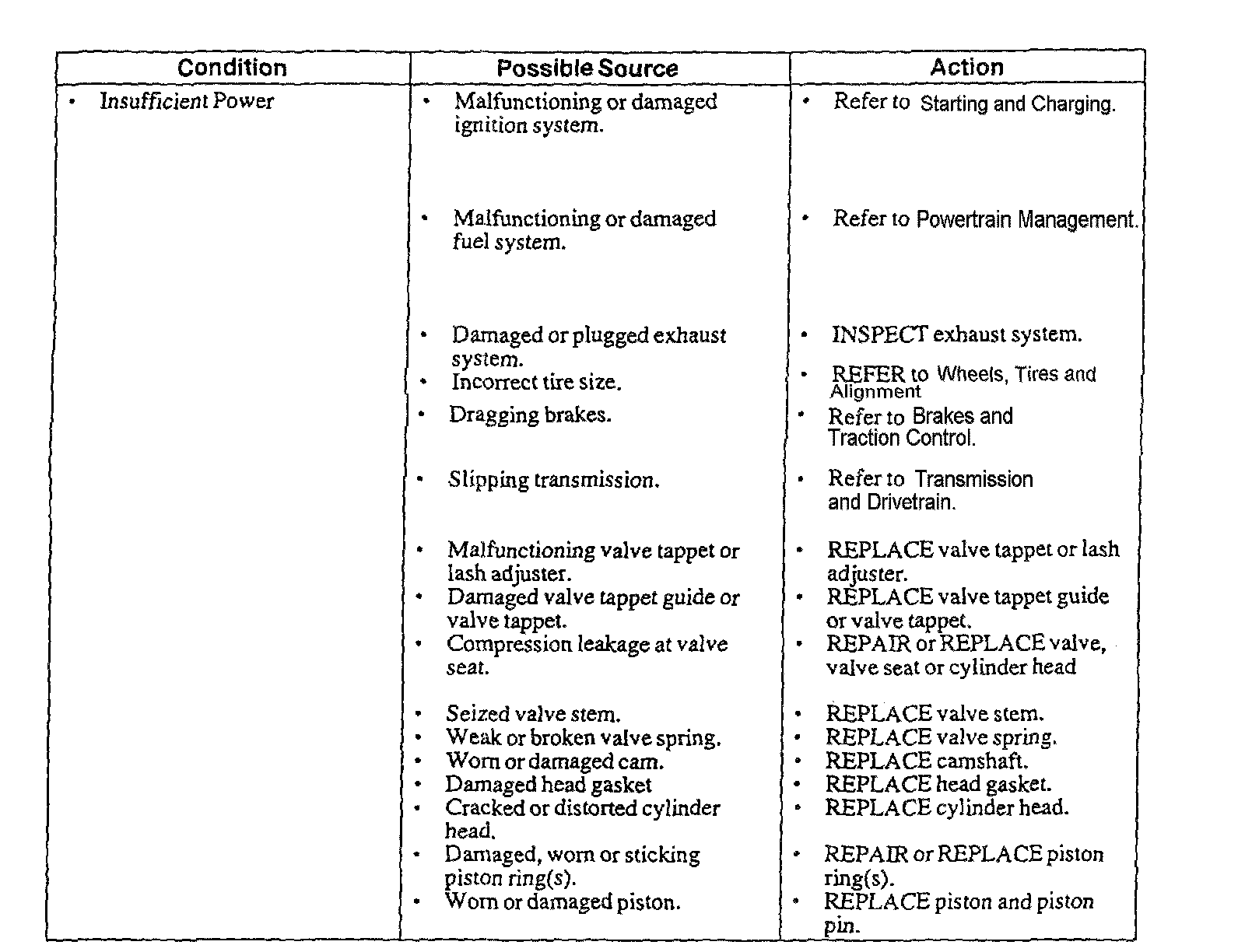 | Condition | Possible Source | Action |
|---|---|---|
| • Insufficient Power | • Malfunctioning or damaged ignition system. | • Refer to Starting and Charging. |
| | • Malfunctioning or damaged fuel system. | • Refer to Powertrain Management. |
| | • Damaged or plugged exhaust system. | • INSPECT exhaust system. |
| | • Incorrect tire size. | • REFER to Wheels, Tires and Alignment |
| | • Dragging brakes. | • Refer to Brakes and Traction Control. |
| | • Slipping transmission. | • Refer to Transmission and Drivetrain. |
| | • Malfunctioning valve tappet or lash adjuster. | • REPLACE valve tappet or lash adjuster. |
| | • Damaged valve tappet guide or valve tappet. | • REPLACE valve tappet guide or valve tappet. |
| | • Compression leakage at valve seat. | • REPAIR or REPLACE valve, valve seat or cylinder head |
| | • Seized valve stem. | • REPLACE valve stem. |
| | • Weak or broken valve spring. | • REPLACE valve spring. |
| | • Worn or damaged cam. | • REPLACE camshaft. |
| | • Damaged head gasket | • REPLACE head gasket. |
| | • Cracked or distorted cylinder head. | • REPLACE cylinder head. |
| | • Damaged, worn or sticking piston ring(s). | • REPAIR or REPLACE piston ring(s). |
| | • Worn or damaged piston. | • REPLACE piston and piston pin. |